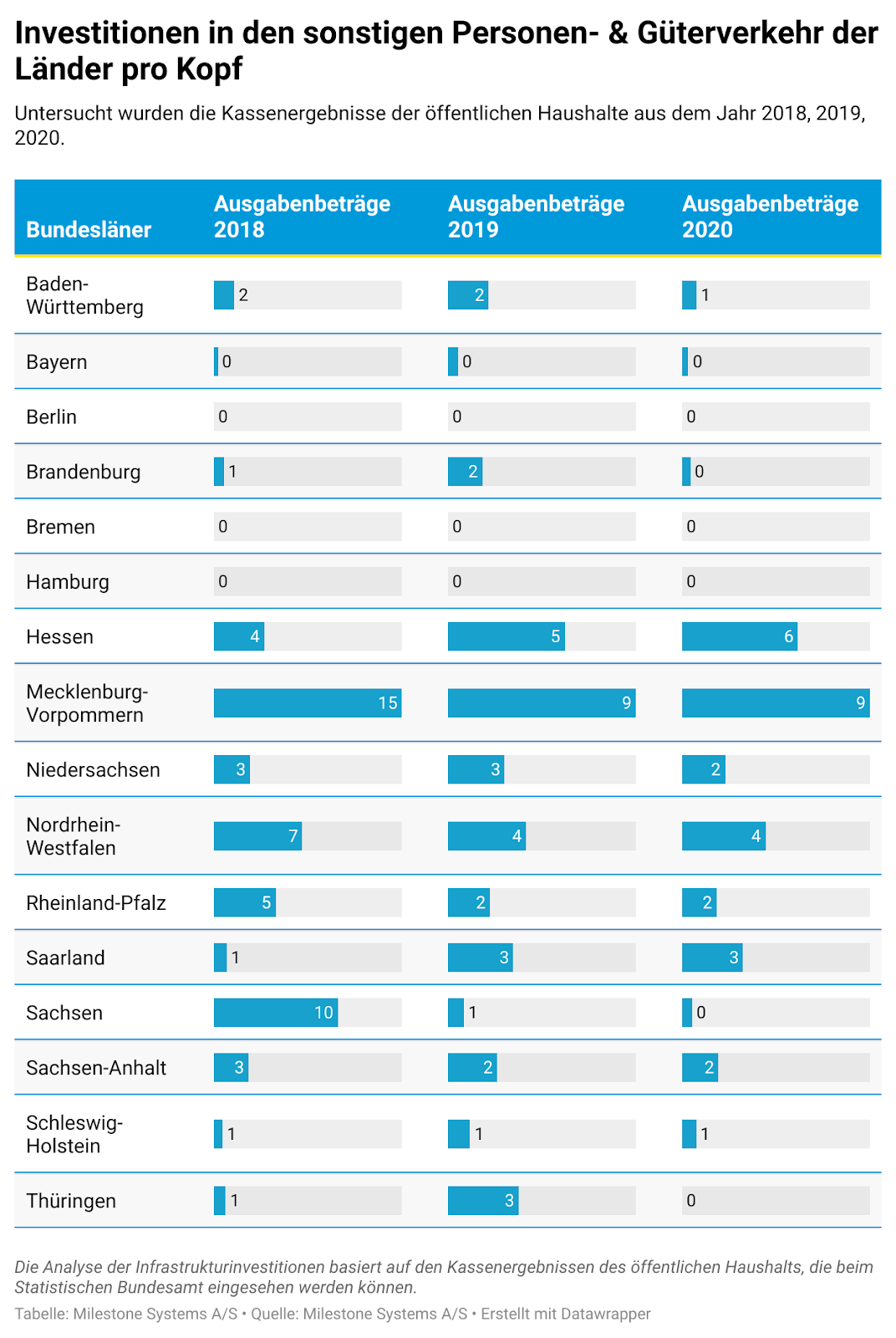 Investitionen in den sonstigen Personen- & Güterverkehr der Länder pro Kopf

Untersucht wurden die Kassenergebnisse der öffentlichen Haushalte aus dem Jahr 2018, 2019, 2020.

| Bundesläner | Ausgabenbeträge 2018 | Ausgabenbeträge 2019 | Ausgabenbeträge 2020 |
|---|---|---|---|
| Baden-Württemberg | 2 | 2 | 1 |
| Bayern | 0 | 0 | 0 |
| Berlin | 0 | 0 | 0 |
| Brandenburg | 1 | 2 | 0 |
| Bremen | 0 | 0 | 0 |
| Hamburg | 0 | 0 | 0 |
| Hessen | 4 | 5 | 6 |
| Mecklenburg-Vorpommern | 15 | 9 | 9 |
| Niedersachsen | 3 | 3 | 2 |
| Nordrhein-Westfalen | 7 | 4 | 4 |
| Rheinland-Pfalz | 5 | 2 | 2 |
| Saarland | 1 | 3 | 3 |
| Sachsen | 10 | 1 | 0 |
| Sachsen-Anhalt | 3 | 2 | 2 |
| Schleswig-Holstein | 1 | 1 | 1 |
| Thüringen | 1 | 3 | 0 |

Die Analyse der Infrastrukturinvestitionen basiert auf den Kassenergebnissen des öffentlichen Haushalts, die beim Statistischen Bundesamt eingesehen werden können.
Tabelle: Milestone Systems A/S • Quelle: Milestone Systems A/S • Erstellt mit Datawrapper